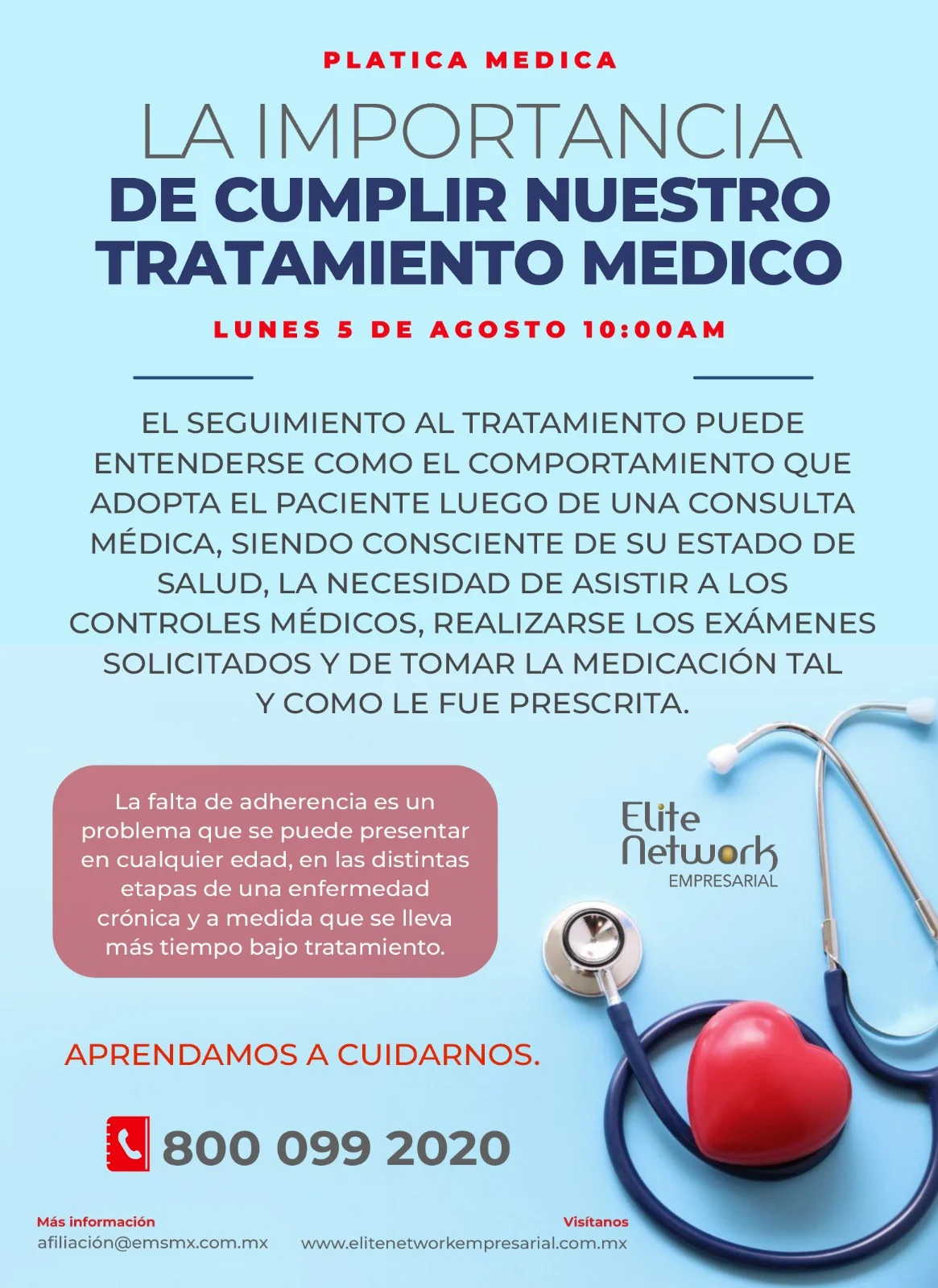 PLATICA MEDICA

LA IMPORTANCIA
DE CUMPLIR NUESTRO
TRATAMIENTO MEDICO

LUNES 5 DE AGOSTO 10:00AM

EL SEGUIMIENTO AL TRATAMIENTO PUEDE ENTENDERSE COMO EL COMPORTAMIENTO QUE ADOPTA EL PACIENTE LUEGO DE UNA CONSULTA MÉDICA, SIENDO CONSCIENTE DE SU ESTADO DE SALUD, LA NECESIDAD DE ASISTIR A LOS CONTROLES MÉDICOS, REALIZARSE LOS EXÁMENES SOLICITADOS Y DE TOMAR LA MEDICACIÓN TAL Y COMO LE FUE PRESCRITA.

La falta de adherencia es un problema que se puede presentar en cualquier edad, en las distintas etapas de una enfermedad crónica y a medida que se lleva más tiempo bajo tratamiento.

Elite
Network
EMPRESARIAL

APRENDAMOS A CUIDARNOS.

800 099 2020

Más información
afiliación@emsmx.com.mx

Visítanos
www.elitenetworkempresarial.com.mx